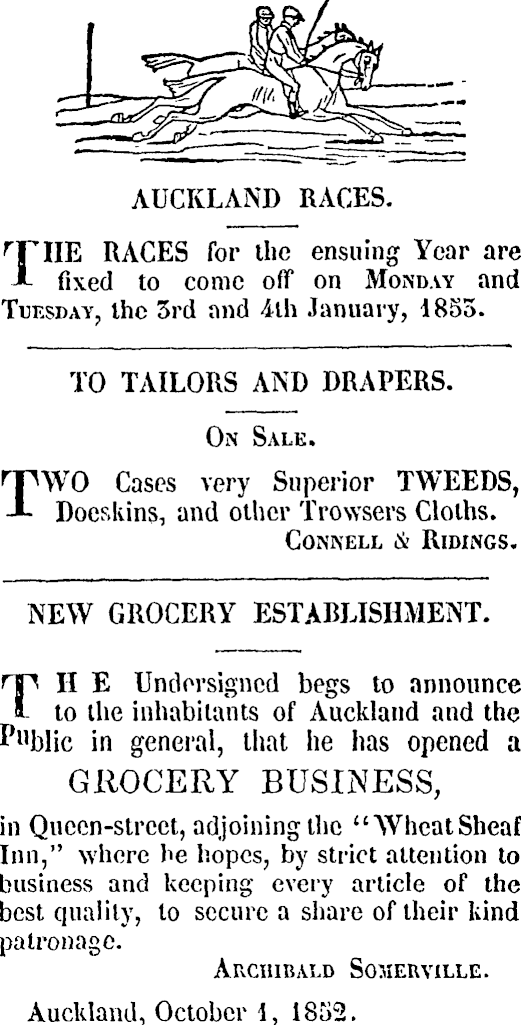 AUCKLAND RACES.

THE RACES for the ensuing Year are fixed to come off on Monday and Tuesday, the 3rd and 4th January, 1853.

TO TAILORS AND DRAPERS.

On Sale.

TWO Cases very Superior TWEEDS, Doeskins, and other Trowsers Cloths.

Connell & Ridings.

NEW GROCERY ESTABLISHMENT.

THE Undersigned begs to announce to the inhabitants of Auckland and the Public in general, that he has opened a

GROCERY BUSINESS,

in Queen-street, adjoining the "Wheat Sheaf Inn," where he hopes, by strict attention to business and keeping every article of the best quality, to secure a share of their kind patronage.

Archibald Somerville.

Auckland, October 1, 1852.